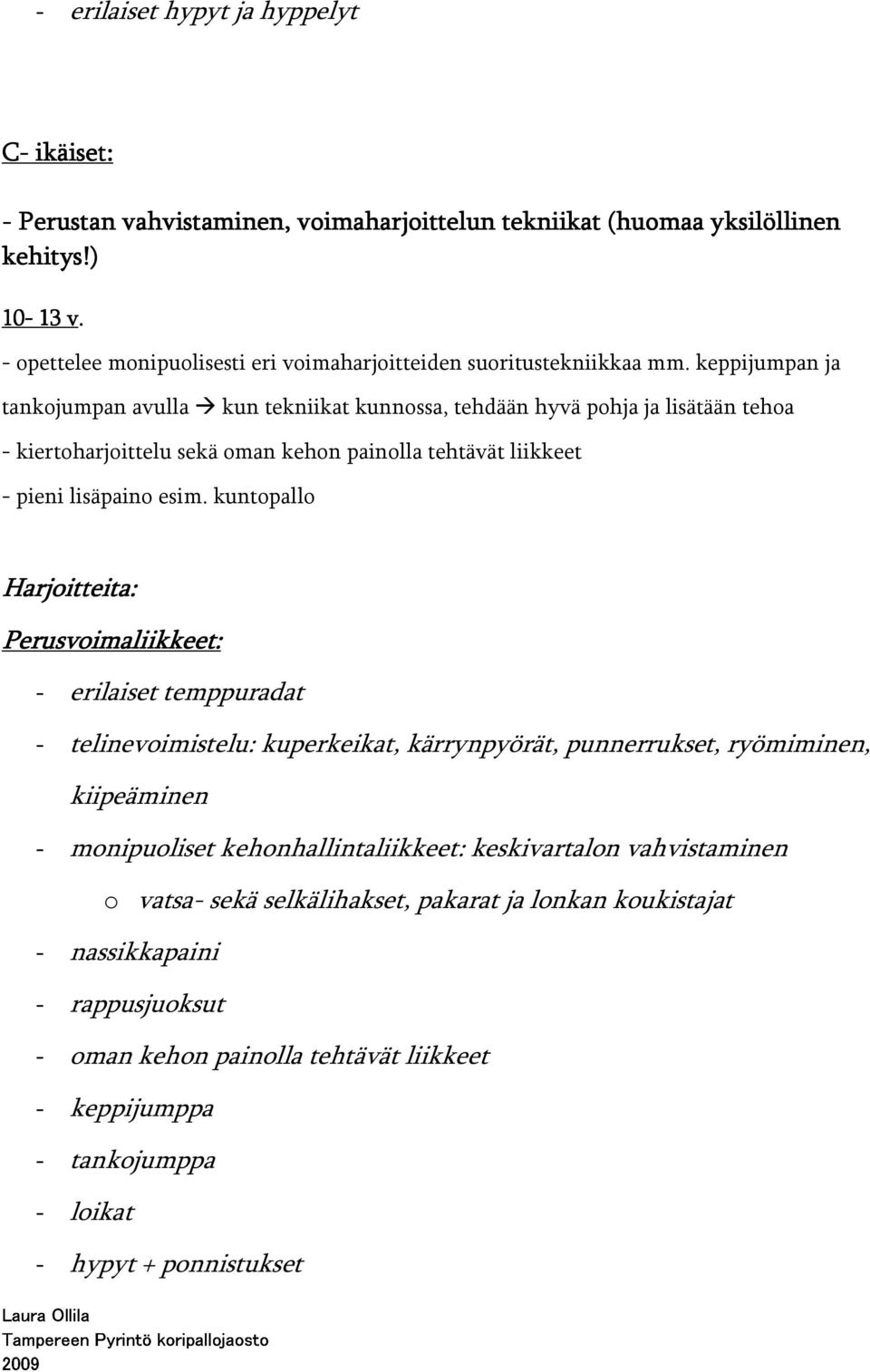 - erilaiset hypyt ja hyppelyt

C- ikäiset:

- Perustan vahvistaminen, voimaharjoittelun tekniikat (huomaa yksilöllinen kehitys!)

10- 13 v.

- opettelee monipuolisesti eri voimaharjoitteiden suoritustekniikkaa mm. keppijumpan ja tankojumpan avulla → kun tekniikat kunnossa, tehdään hyvä pohja ja lisätään tehoa

- kiertoharjoittelu sekä oman kehon painolla tehtävät liikkeet

- pieni lisäpaino esim. kuntopallo

Harjoitteita:

Perusvoimaliikkeet:

- erilaiset temppuradat
- telinevoimistelu: kuperkeikat, kärrynpyörät, punnerrukset, ryömiminen, kiipeäminen
- monipuoliset kehonhallintaliikkeet: keskivartalon vahvistaminen
  o vatsa- sekä selkälihakset, pakarat ja lonkan koukistajat
- nassikkapaini
- rappusjuoksut
- oman kehon painolla tehtävät liikkeet
- keppijumppa
- tankojumppa
- loikat
- hypyt + ponnistukset

Laura Ollila
Tampereen Pyrintö koripallojaosto
2009